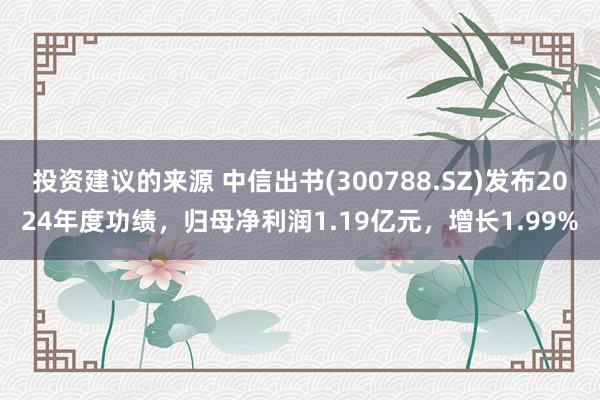 投资建议的来源 中信出书(300788.SZ)发布2024年度功绩，归母净利润1.19亿元，增长1.99%